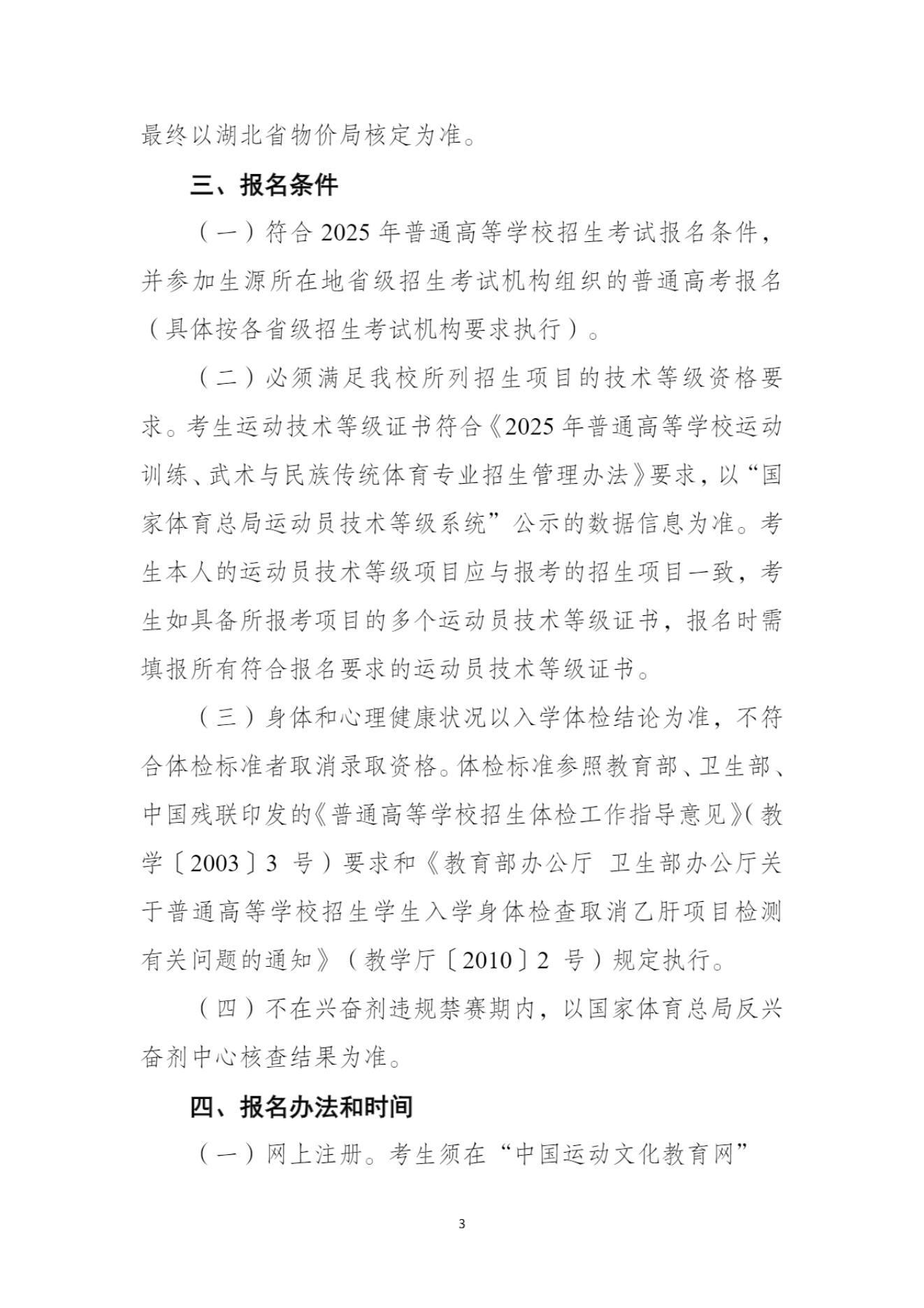 最终以湖北省物价局核定为准。

三、报名条件

（一）符合 2025 年普通高等学校招生考试报名条件，并参加生源所在地省级招生考试机构组织的普通高考报名（具体按各省级招生考试机构要求执行）。

（二）必须满足我校所列招生项目的技术等级资格要求。考生运动技术等级证书符合《2025 年普通高等学校运动训练、武术与民族传统体育专业招生管理办法》要求，以“国家体育总局运动员技术等级系统”公示的数据信息为准。考生本人的运动员技术等级项目应与报考的招生项目一致，考生如具备所报考项目的多个运动员技术等级证书，报名时需填报所有符合报名要求的运动员技术等级证书。

（三）身体和心理健康状况以入学体检结论为准，不符合体检标准者取消录取资格。体检标准参照教育部、卫生部、中国残联印发的《普通高等学校招生体检工作指导意见》（教学〔2003〕3 号）要求和《教育部办公厅 卫生部办公厅关于普通高等学校招生学生入学身体检查取消乙肝项目检测有关问题的通知》（教学厅〔2010〕2 号）规定执行。

（四）不在兴奋剂违规禁赛期内，以国家体育总局反兴奋剂中心核查结果为准。

四、报名办法和时间

（一）网上注册。考生须在“中国运动文化教育网”

3